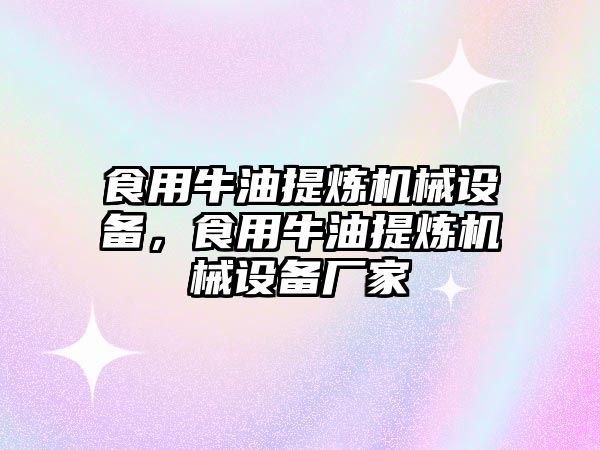 食用牛油提炼机械设备，食用牛油提炼机械设备厂家